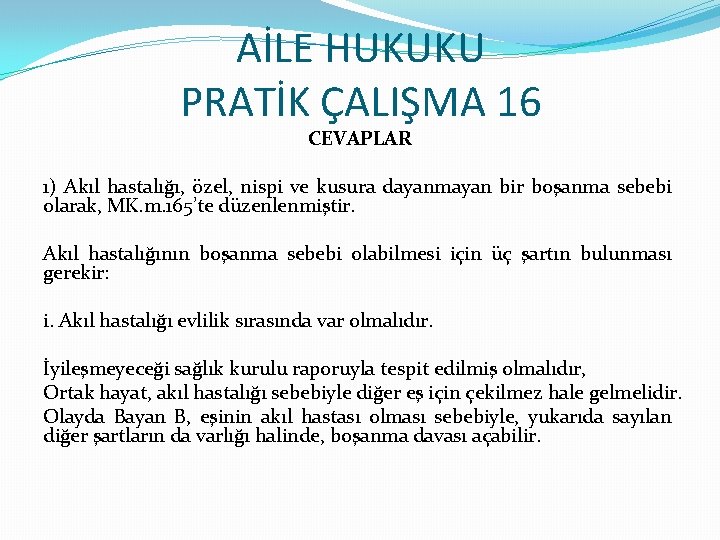 AİLE HUKUKU
PRATİK ÇALIŞMA 16
CEVAPLAR

1) Akıl hastalığı, özel, nispi ve kusura dayanmayan bir boşanma sebebi olarak, MK.m.165'te düzenlenmiştir.

Akıl hastalığının boşanma sebebi olabilmesi için üç şartın bulunması gerekir:

i. Akıl hastalığı evlilik sırasında var olmalıdır.

İyileşmeyeceği sağlık kurulu raporuyla tespit edilmiş olmalıdır,
Ortak hayat, akıl hastalığı sebebiyle diğer eş için çekilmez hale gelmelidir.
Olayda Bayan B, eşinin akıl hastası olması sebebiyle, yukarıda sayılan diğer şartların da varlığı halinde, boşanma davası açabilir.